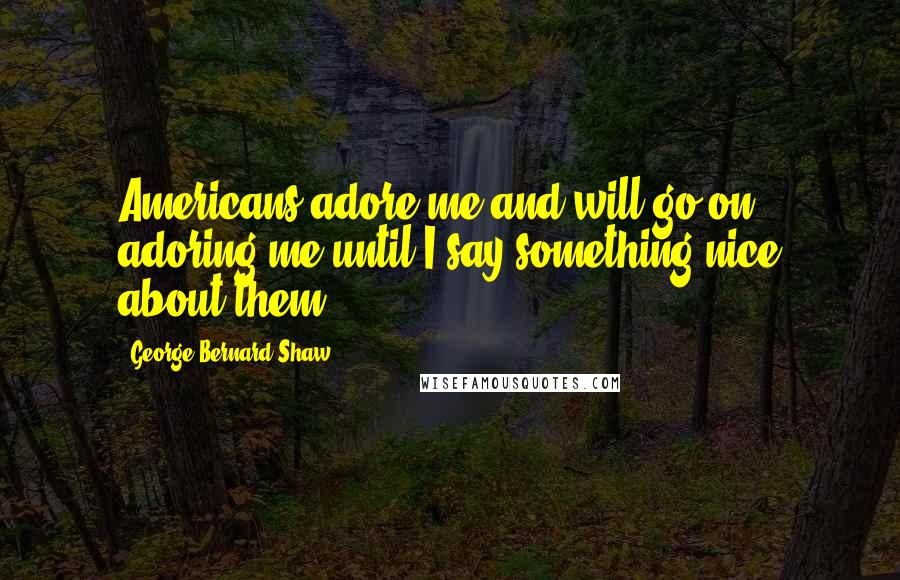 Americans adore me and will go on adoring me until I say something nice about them.

George Bernard Shaw

WISEFAMOUSQUOTES.COM